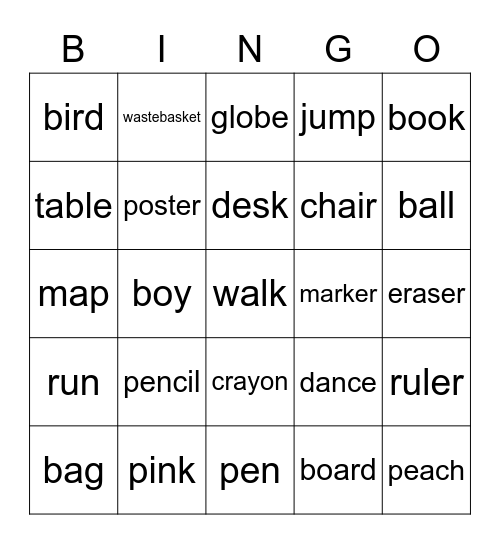 | B | I | N | G | O |
|---|---|---|---|---|
| bird | wastebasket | globe | jump | book |
| table | poster | desk | chair | ball |
| map | boy | walk | marker | eraser |
| run | pencil | crayon | dance | ruler |
| bag | pink | pen | board | peach |